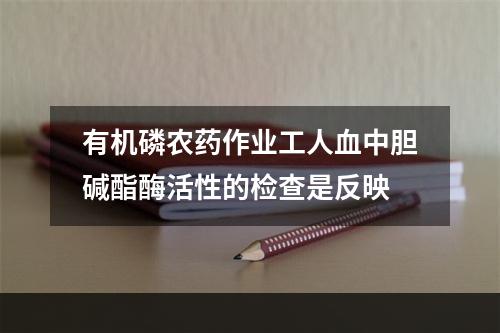 有机磷农药作业工人血中胆碱酯酶活性的检查是反映